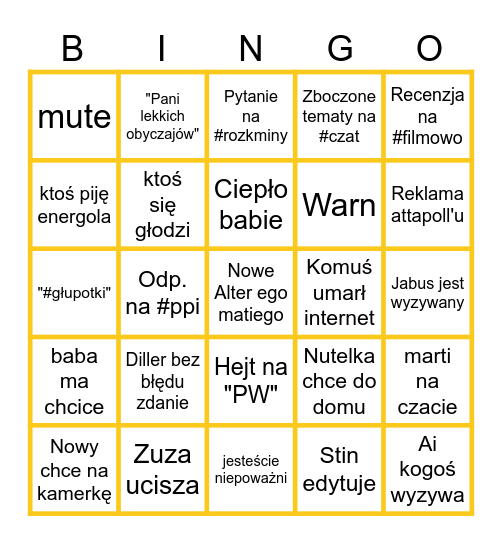 | B | I | N | G | O |
|---|---|---|---|---|
| mute | "Pani lekkich obyczajów" | Pytanie na #rozkminy | Zboczone tematy na #czat | Recenzja na #filmowo |
| ktoś piję energola | ktoś się głodzi | Ciepło babie | Warn | Reklama attapoll'u |
| "#głupotki" | Odp. na #ppi | Nowe Alter ego matiego | Komuś umarł internet | Jabus jest wyzywany |
| baba ma chcice | Diller bez błędu zdanie | Hejt na "PW" | Nutelka chce do domu | marti na czacie |
| Nowy chce na kamerkę | Zuza ucisza | jesteście niepoważni | Stin edytuje | Ai kogoś wyzywa |